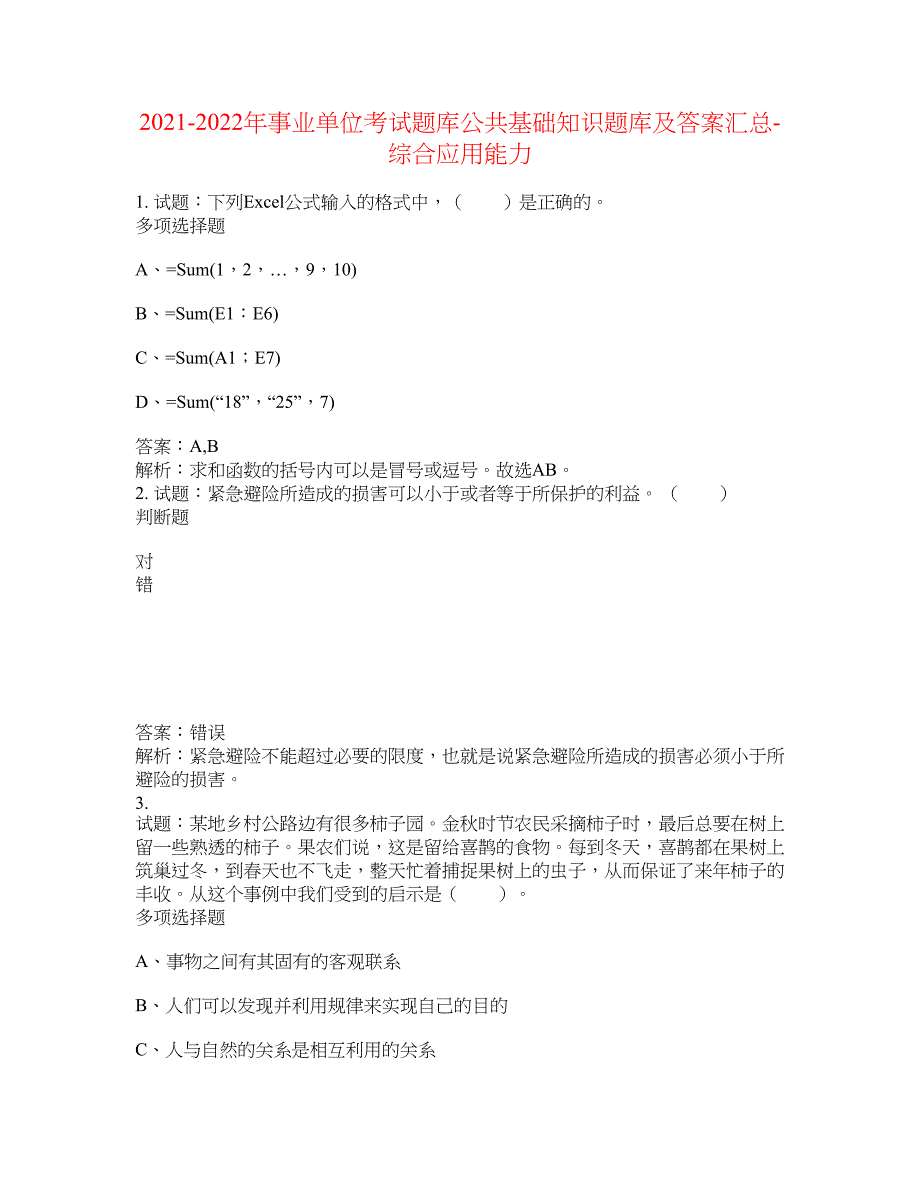 2021-2022年事业单位考试题库公共基础知识题库及答案汇总-综合应用能力

1. 试题：下列Excel公式输入的格式中，（　　）是正确的。
多项选择题

A、=Sum(1，2，…，9，10)

B、=Sum(E1：E6)

C、=Sum(A1；E7)

D、=Sum(“18”，“25”，7)

答案：A,B
解析：求和函数的括号内可以是冒号或逗号。故选AB。
2. 试题：紧急避险所造成的损害可以小于或者等于所保护的利益。（　　）
判断题

对
错

答案：错误
解析：紧急避险不能超过必要的限度，也就是说紧急避险所造成的损害必须小于所避险的损害。
3.
试题：某地乡村公路边有很多柿子园。金秋时节农民采摘柿子时，最后总要在树上留一些熟透的柿子。果农们说，这是留给喜鹊的食物。每到冬天，喜鹊都在果树上筑巢过冬，到春天也不飞走，整天忙着捕捉果树上的虫子，从而保证了来年柿子的丰收。从这个事例中我们受到的启示是（　　）。
多项选择题

A、事物之间有其固有的客观联系

B、人们可以发现并利用规律来实现自己的目的

C、人与自然的关系是相互利用的关系